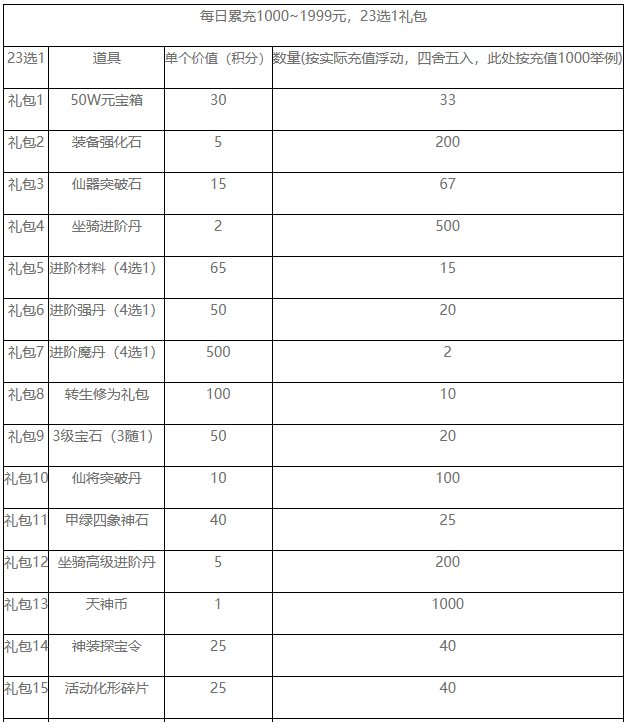 每日累充1000~1999元，23选1礼包

| 23选1 | 道具 | 单个价值（积分） | 数量(按实际充值浮动，四舍五入，此处按充值1000举例) |
|---|---|---|---|
| 礼包1 | 50W元宝箱 | 30 | 33 |
| 礼包2 | 装备强化石 | 5 | 200 |
| 礼包3 | 仙器突破石 | 15 | 67 |
| 礼包4 | 坐骑进阶丹 | 2 | 500 |
| 礼包5 | 进阶材料（4选1） | 65 | 15 |
| 礼包6 | 进阶强丹（4选1） | 50 | 20 |
| 礼包7 | 进阶魔丹（4选1） | 500 | 2 |
| 礼包8 | 转生修为礼包 | 100 | 10 |
| 礼包9 | 3级宝石（3随1） | 50 | 20 |
| 礼包10 | 仙将突破丹 | 10 | 100 |
| 礼包11 | 甲绿四象神石 | 40 | 25 |
| 礼包12 | 坐骑高级进阶丹 | 5 | 200 |
| 礼包13 | 天神币 | 1 | 1000 |
| 礼包14 | 神装探宝令 | 25 | 40 |
| 礼包15 | 活动化形碎片 | 25 | 40 |